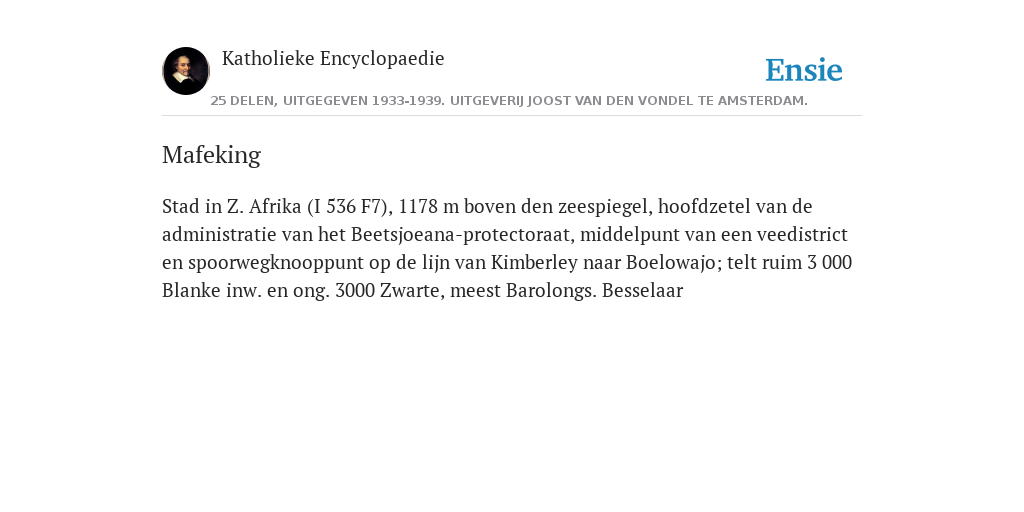 Katholieke Encyclopaedie

Ensie

25 DELEN, UITGEGEVEN 1933-1939. UITGEVERIJ JOOST VAN DEN VONDEL TE AMSTERDAM.

Mafeking

Stad in Z. Afrika (I 536 F7), 1178 m boven den zeespiegel, hoofdzetel van de administratie van het Beetsjoeana-protectoraat, middelpunt van een veedistrict en spoorwegknooppunt op de lijn van Kimberley naar Boelowajo; telt ruim 3 000 Blanke inw. en ong. 3000 Zwarte, meest Barolongs. Besselaar